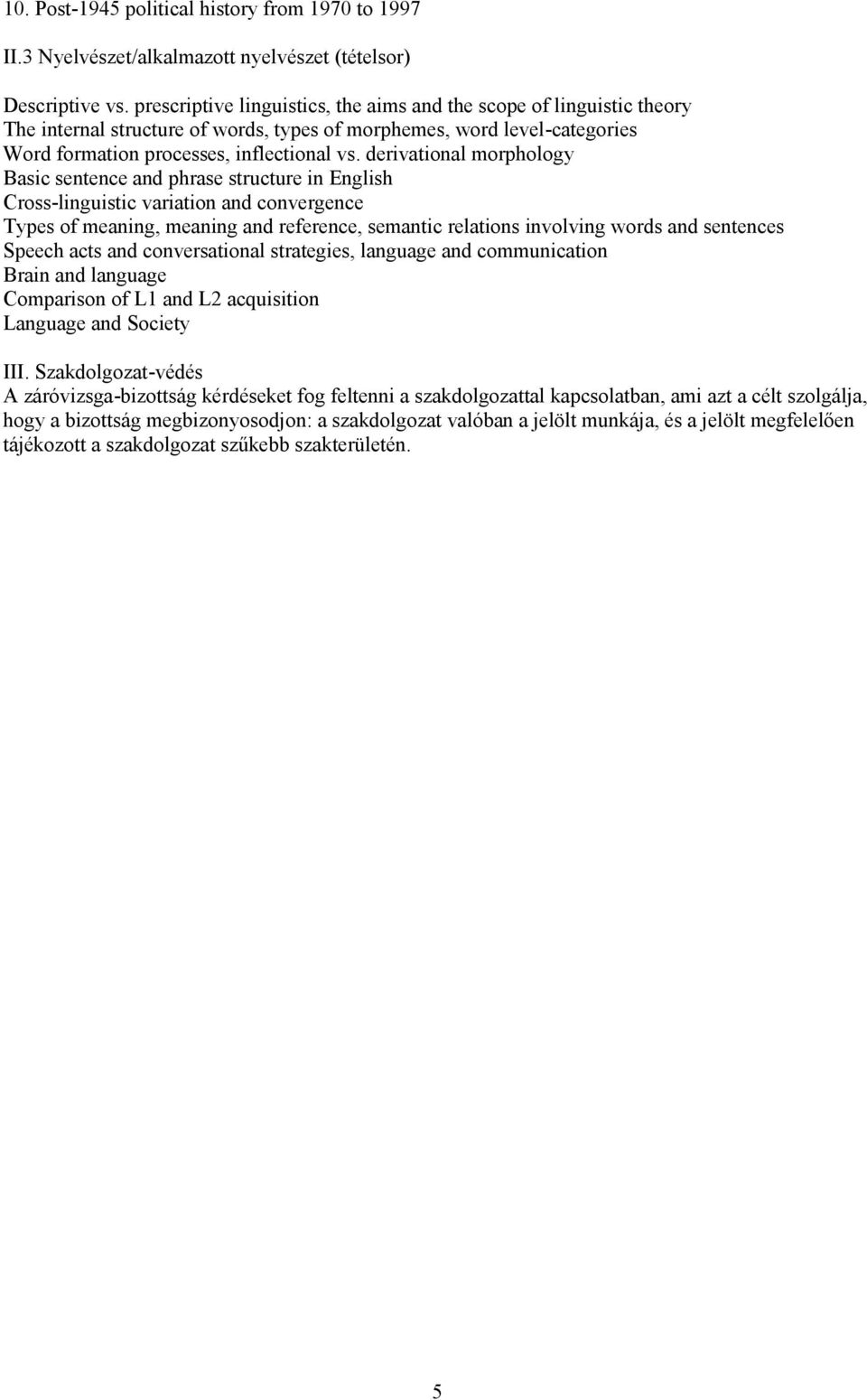 10. Post-1945 political history from 1970 to 1997

II.3 Nyelvészet/alkalmazott nyelvészet (tételsor)

Descriptive vs. prescriptive linguistics, the aims and the scope of linguistic theory
The internal structure of words, types of morphemes, word level-categories
Word formation processes, inflectional vs. derivational morphology
Basic sentence and phrase structure in English
Cross-linguistic variation and convergence
Types of meaning, meaning and reference, semantic relations involving words and sentences
Speech acts and conversational strategies, language and communication
Brain and language
Comparison of L1 and L2 acquisition
Language and Society

III. Szakdolgozat-védés
A záróvizsga-bizottság kérdéseket fog feltenni a szakdolgozattal kapcsolatban, ami azt a célt szolgálja, hogy a bizottság megbizonyosodjon: a szakdolgozat valóban a jelölt munkája, és a jelölt megfelelően tájékozott a szakdolgozat szűkebb szakterületén.

5